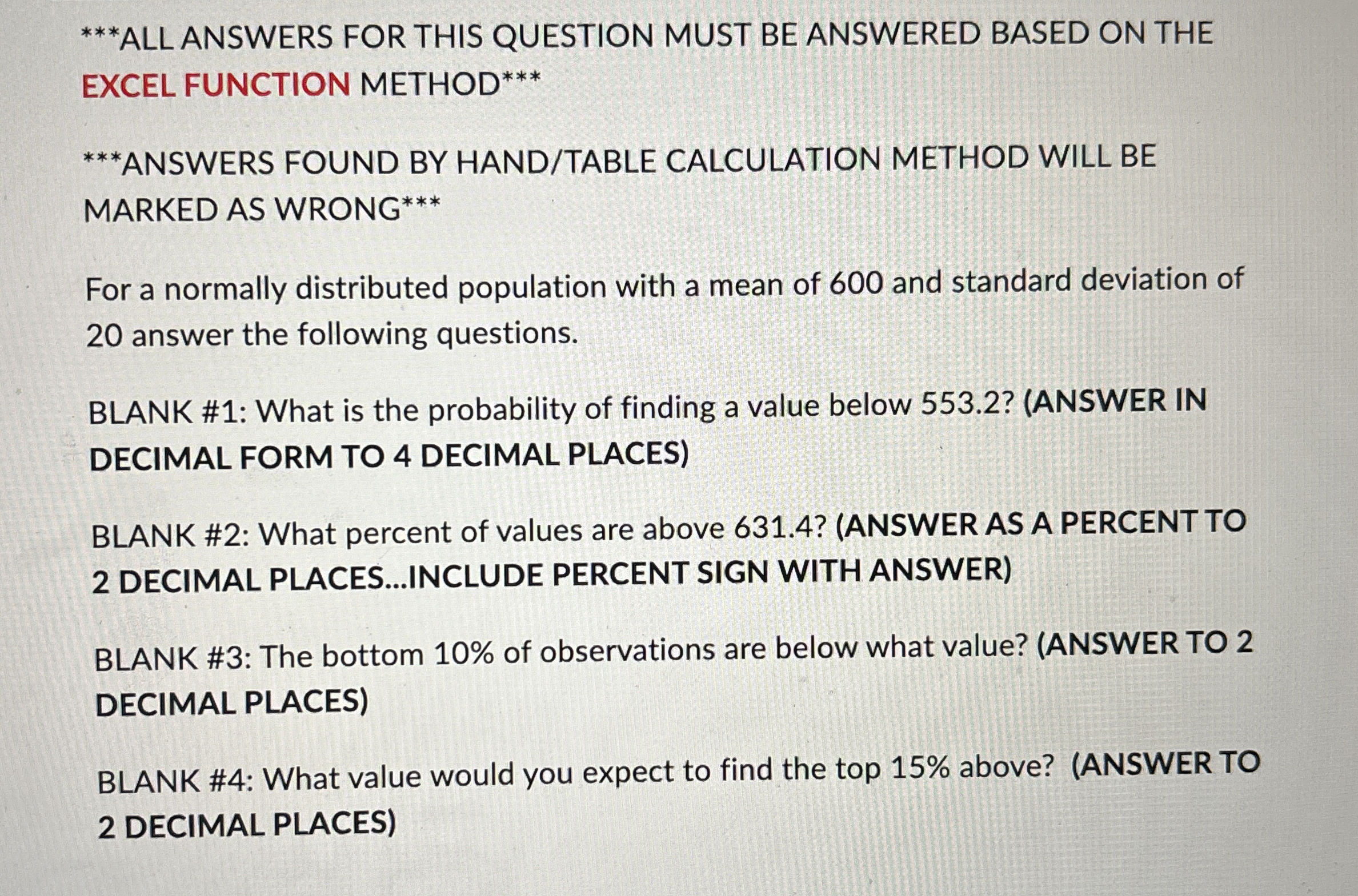 ***ALL ANSWERS FOR THIS QUESTION MUST BE ANSWERED BASED ON THE EXCEL FUNCTION METHOD***

***ANSWERS FOUND BY HAND/TABLE CALCULATION METHOD WILL BE MARKED AS WRONG***

For a normally distributed population with a mean of 600 and standard deviation of 20 answer the following questions.

BLANK #1: What is the probability of finding a value below 553.2? (ANSWER IN DECIMAL FORM TO 4 DECIMAL PLACES)

BLANK #2: What percent of values are above 631.4? (ANSWER AS A PERCENT TO 2 DECIMAL PLACES...INCLUDE PERCENT SIGN WITH ANSWER)

BLANK #3: The bottom 10% of observations are below what value? (ANSWER TO 2 DECIMAL PLACES)

BLANK #4: What value would you expect to find the top 15% above? (ANSWER TO 2 DECIMAL PLACES)